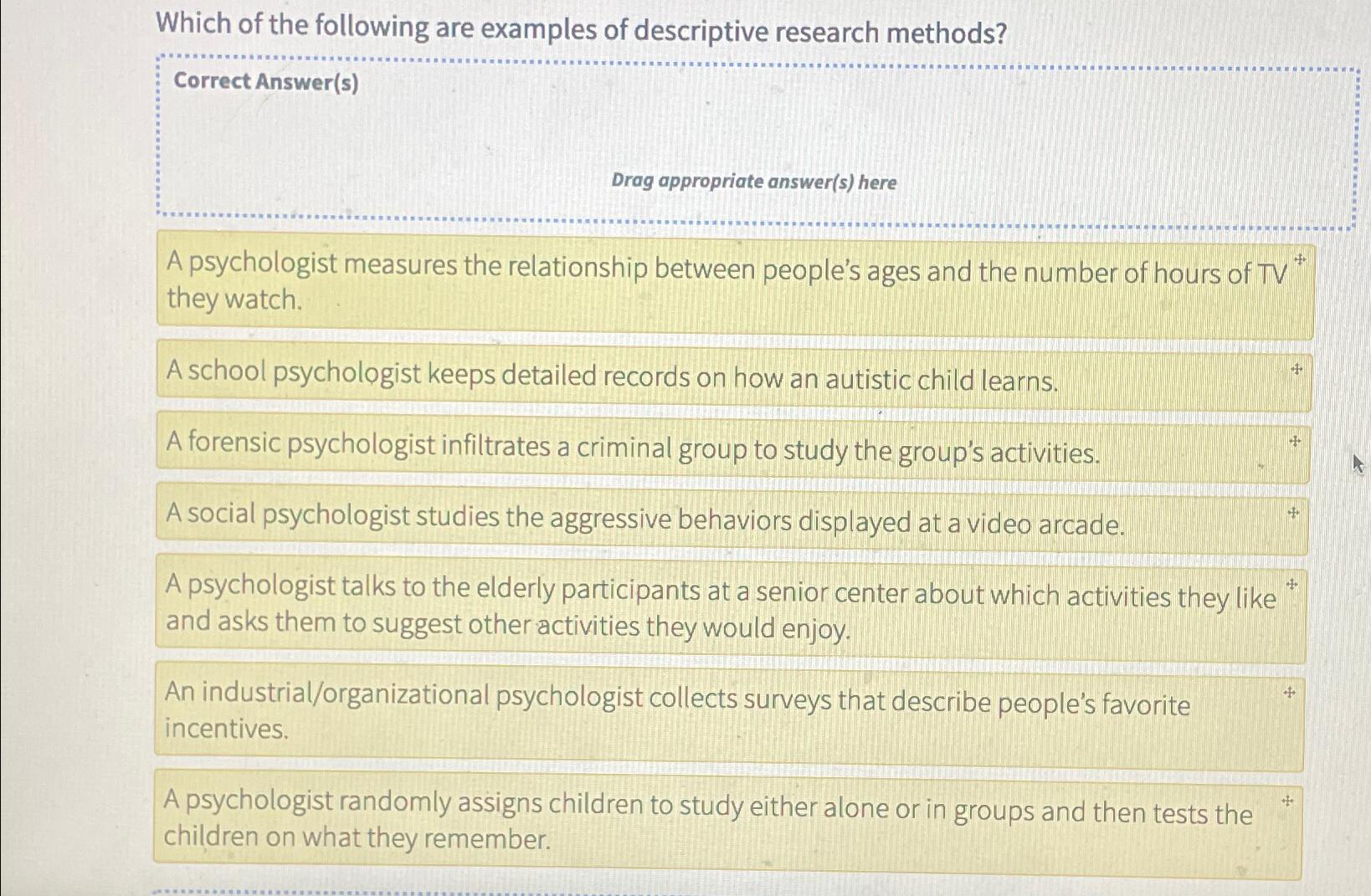 Which of the following are examples of descriptive research methods?

Correct Answer(s)

Drag appropriate answer(s) here

A psychologist measures the relationship between people's ages and the number of hours of TV they watch.

A school psychologist keeps detailed records on how an autistic child learns.

A forensic psychologist infiltrates a criminal group to study the group's activities.

A social psychologist studies the aggressive behaviors displayed at a video arcade.

A psychologist talks to the elderly participants at a senior center about which activities they like and asks them to suggest other activities they would enjoy.

An industrial/organizational psychologist collects surveys that describe people's favorite incentives.

A psychologist randomly assigns children to study either alone or in groups and then tests the children on what they remember.